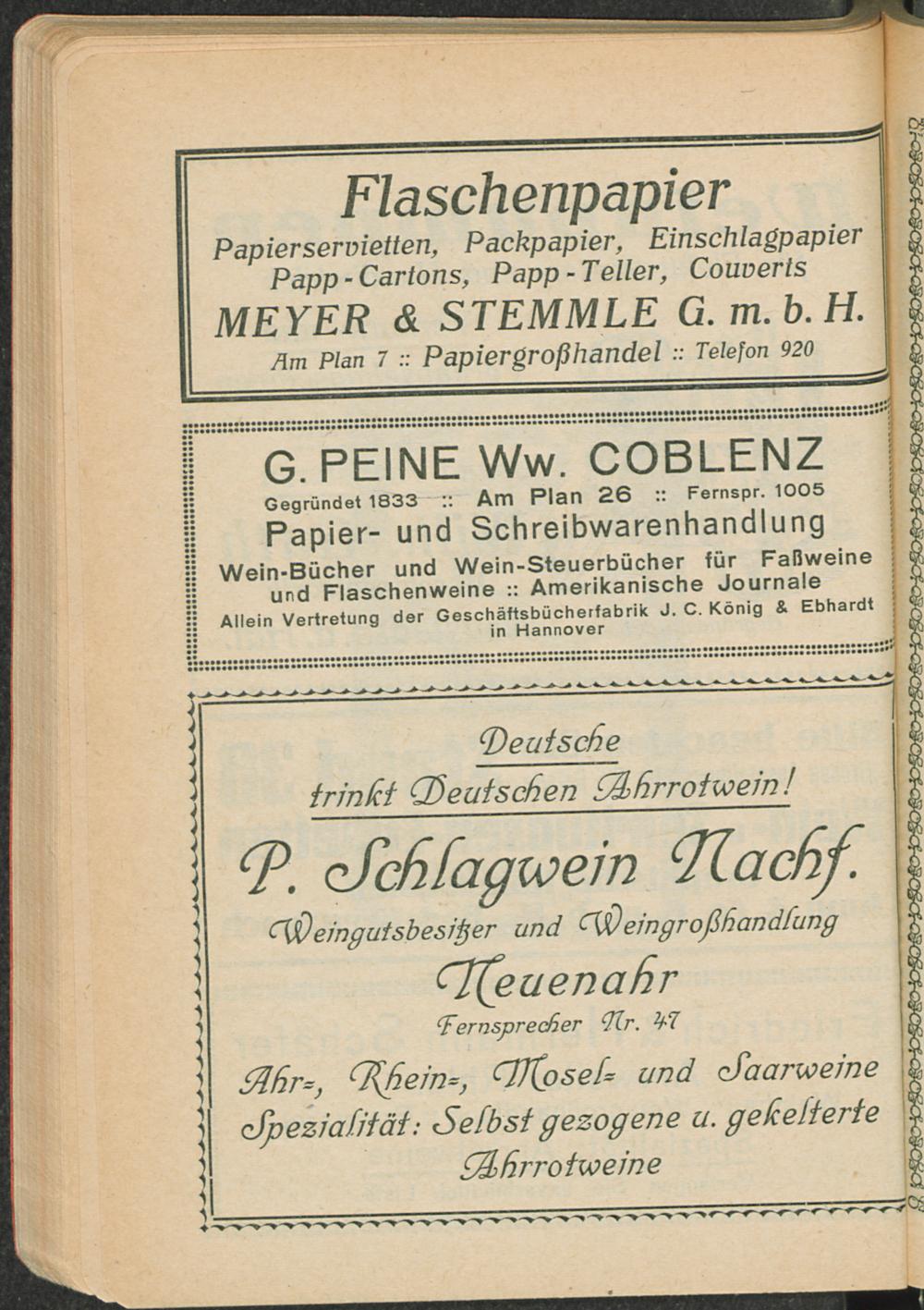 Flaschenpapier
Papierservietten, Packpapier, Einschlagpapier
Papp-Cartons, Papp-Teller, Couverts
MEYER & STEMMLE G. m. b. H.
Am Plan 7 :: Papiergroßhandel :: Telefon 920

G. PEINE Ww. COBLENZ
Gegründet 1833 :: Am Plan 26 :: Fernspr. 1005
Papier- und Schreibwarenhandlung
Wein-Bücher und Wein-Steuerbücher für Faßweine und Flaschenweine :: Amerikanische Journale
Allein Vertretung der Geschäftsbücherfabrik J. C. König & Ebhardt in Hannover

Deutsche
trinkt Deutschen Ahrrotwein!
P. Schlagwein Nachf.
Weingutsbesitzer und Weingroßhandlung
Neuenahr
Fernsprecher Nr. 47
Ahr=, Rhein=, Mosel= und Saarweine
Spezialität: Selbst gezogene u. gekelterte Ahrrotweine